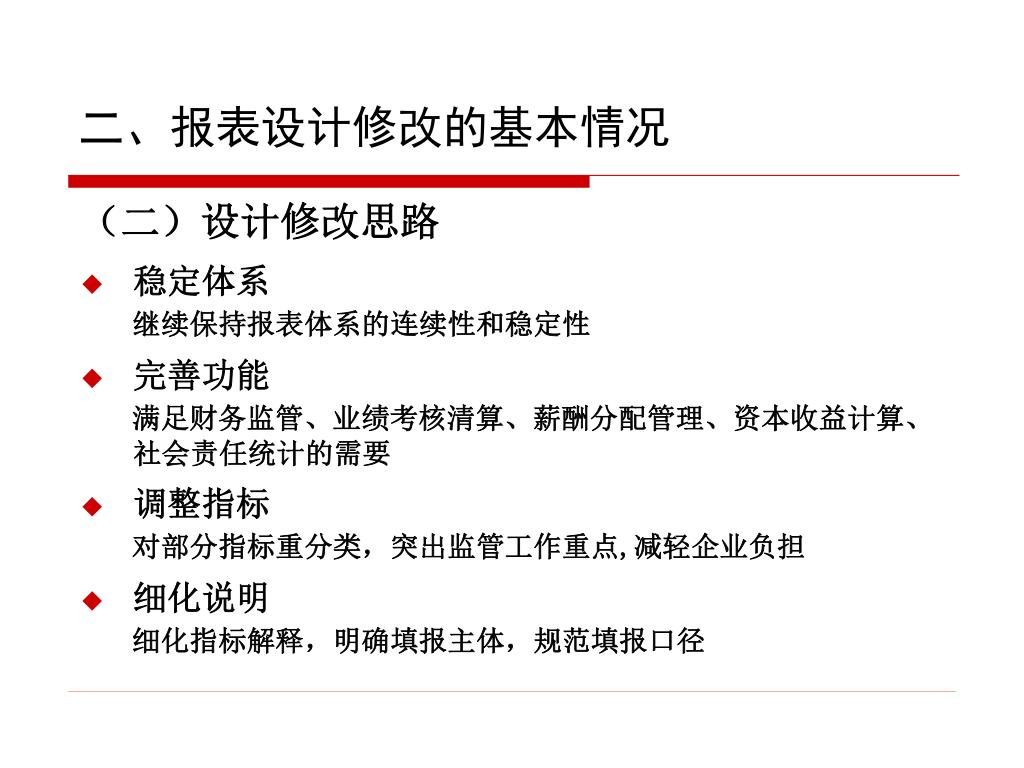 二、报表设计修改的基本情况

（二）设计修改思路

◆ 稳定体系
继续保持报表体系的连续性和稳定性

◆ 完善功能
满足财务监管、业绩考核清算、薪酬分配管理、资本收益计算、社会责任统计的需要

◆ 调整指标
对部分指标重分类，突出监管工作重点,减轻企业负担

◆ 细化说明
细化指标解释，明确填报主体，规范填报口径